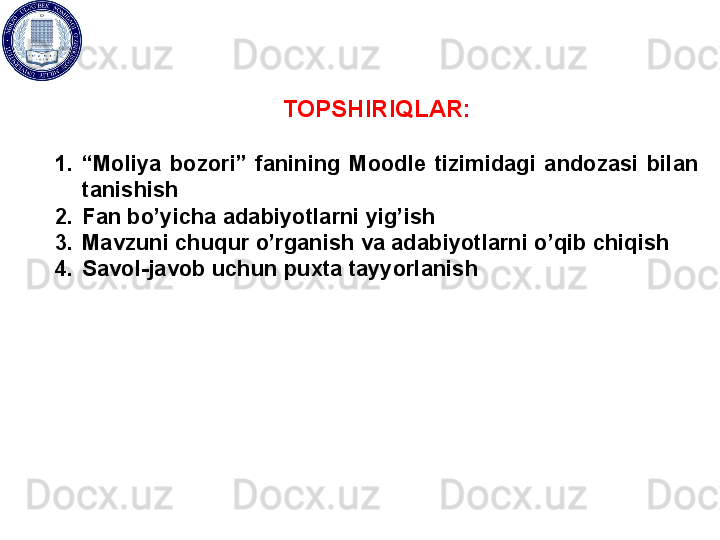 Docx.uz Docx.uz Docx.uz Doc

TOPSHIRIQLAR:

1. “Moliya bozori” fanining Moodle tizimidagi andozasi bilan tanishish
2. Fan bo’yicha adabiyotlarni yig’ish
3. Mavzuni chuqur o’rganish va adabiyotlarni o’qib chiqish
4. Savol-javob uchun puxta tayyorlanish

Docx.uz Docx.uz Docx.uz Doc

Docx.uz Docx.uz Docx.uz Doc